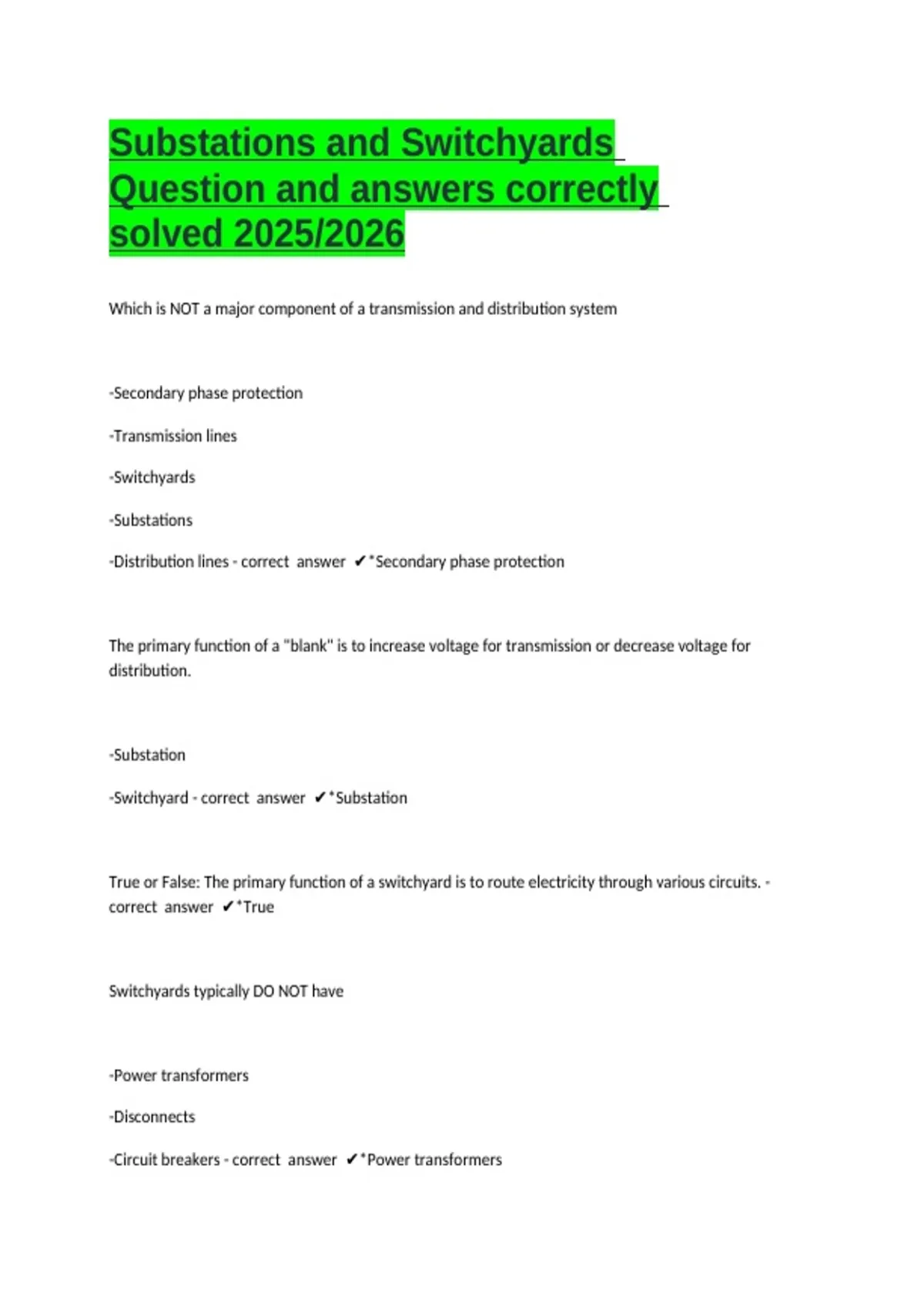 Substations and Switchyards Question and answers correctly solved 2025/2026

Which is NOT a major component of a transmission and distribution system

-Secondary phase protection

-Transmission lines

-Switchyards

-Substations

-Distribution lines - correct answer ✔*Secondary phase protection

The primary function of a "blank" is to increase voltage for transmission or decrease voltage for distribution.

-Substation

-Switchyard - correct answer ✔*Substation

True or False: The primary function of a switchyard is to route electricity through various circuits. - correct answer ✔*True

Switchyards typically DO NOT have

-Power transformers

-Disconnects

-Circuit breakers - correct answer ✔*Power transformers